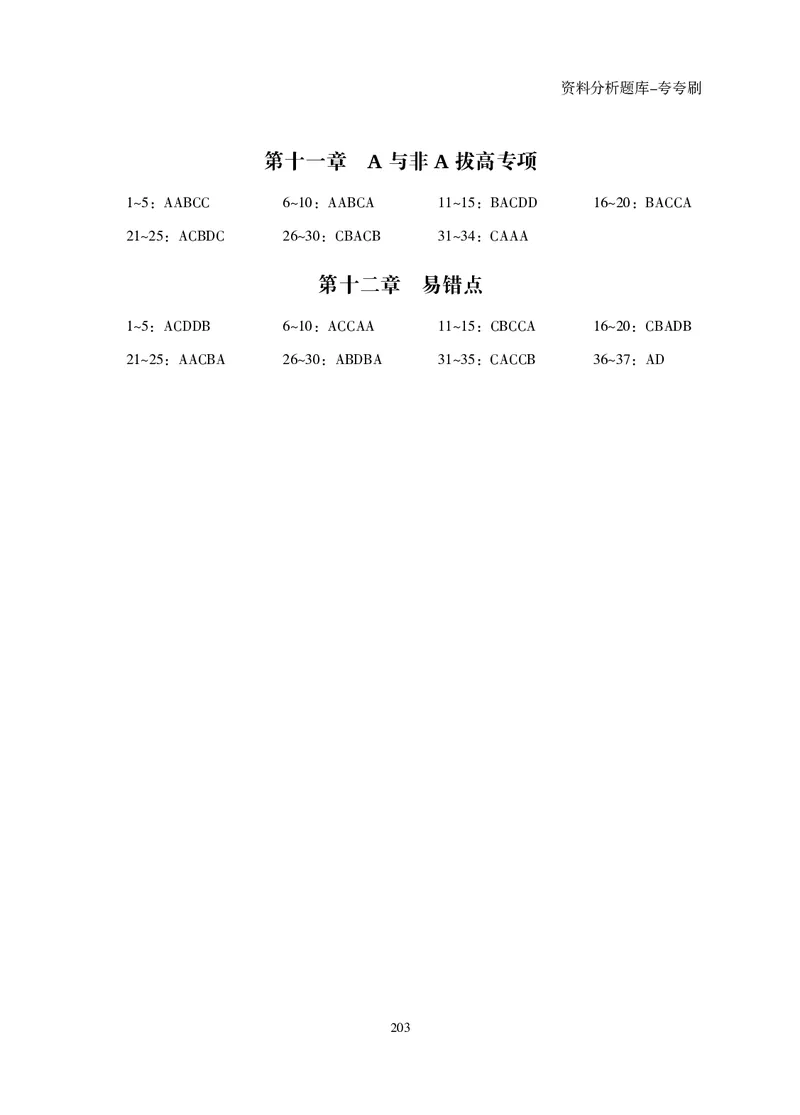 资料分析题库–夸夸刷

第十一章　A 与非 A 拔高专项

1~5：AABCC　　6~10：AABCA　　11~15：BACDD　　16~20：BACCA

21~25：ACBDC　　26~30：CBACB　　31~34：CAAA

第十二章　易错点

1~5：ACDDB　　6~10：ACCAA　　11~15：CBCCA　　16~20：CBADB

21~25：AACBA　　26~30：ABDBA　　31~35：CACCB　　36~37：AD

203